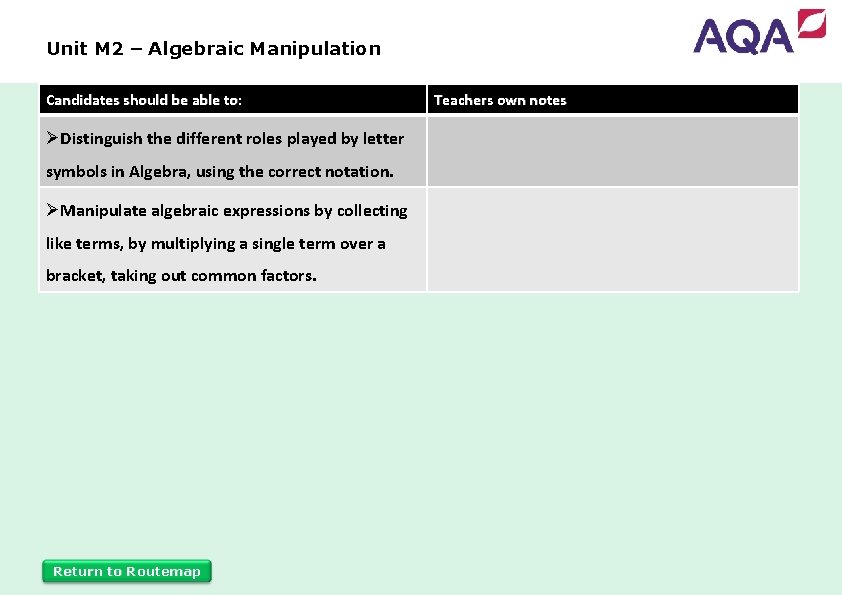 Unit M2 – Algebraic Manipulation

AQA

| Candidates should be able to: | Teachers own notes |
|---|---|
| ➢Distinguish the different roles played by letter symbols in Algebra, using the correct notation. | |
| ➢Manipulate algebraic expressions by collecting like terms, by multiplying a single term over a bracket, taking out common factors. | |

Return to Routemap